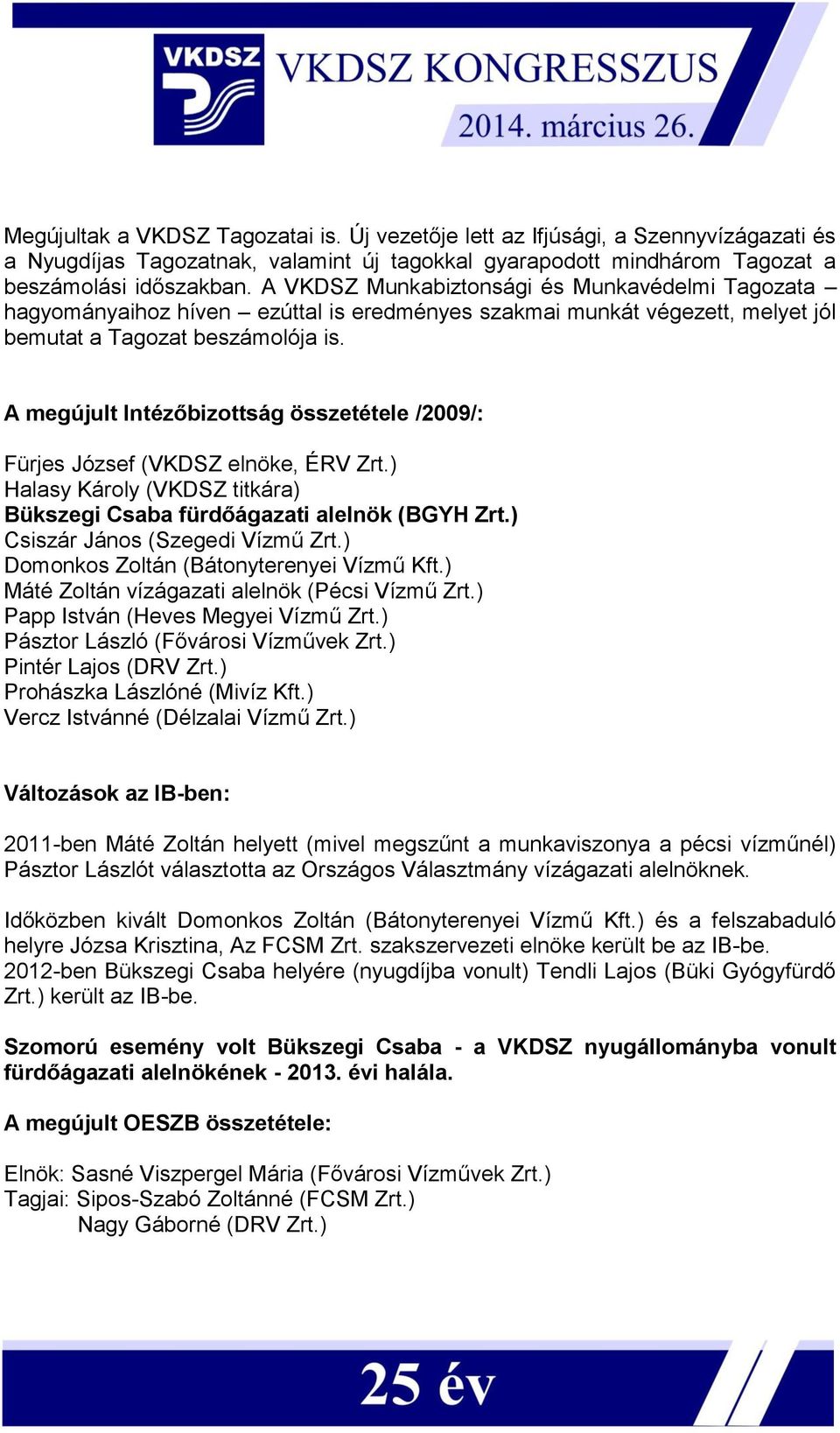 VKDSZ
VKDSZ KONGRESSZUS
2014. március 26.

Megújultak a VKDSZ Tagozatai is. Új vezetője lett az Ifjúsági, a Szennyvízágazati és a Nyugdíjas Tagozatnak, valamint új tagokkal gyarapodott mindhárom Tagozat a beszámolási időszakban. A VKDSZ Munkabiztonsági és Munkavédelmi Tagozata – hagyományaihoz híven – ezúttal is eredményes szakmai munkát végezett, melyet jól bemutat a Tagozat beszámolója is.

A megújult Intézőbizottság összetétele /2009/:

Fürjes József (VKDSZ elnöke, ÉRV Zrt.)
Halasy Károly (VKDSZ titkára)
Bükszegi Csaba fürdőágazati alelnök (BGYH Zrt.)
Csiszár János (Szegedi Vízmű Zrt.)
Domonkos Zoltán (Bátonyterenyei Vízmű Kft.)
Máté Zoltán vízágazati alelnök (Pécsi Vízmű Zrt.)
Papp István (Heves Megyei Vízmű Zrt.)
Pásztor László (Fővárosi Vízművek Zrt.)
Pintér Lajos (DRV Zrt.)
Prohászka Lászlóné (Mivíz Kft.)
Vercz Istvánné (Délzalai Vízmű Zrt.)

Változások az IB-ben:

2011-ben Máté Zoltán helyett (mivel megszűnt a munkaviszonya a pécsi vízműnél) Pásztor Lászlót választotta az Országos Választmány vízágazati alelnöknek.

Időközben kivált Domonkos Zoltán (Bátonyterenyei Vízmű Kft.) és a felszabaduló helyre Józsa Krisztina, Az FCSM Zrt. szakszervezeti elnöke került be az IB-be.
2012-ben Bükszegi Csaba helyére (nyugdíjba vonult) Tendli Lajos (Büki Gyógyfürdő Zrt.) került az IB-be.

Szomorú esemény volt Bükszegi Csaba - a VKDSZ nyugállományba vonult fürdőágazati alelnökének - 2013. évi halála.

A megújult OESZB összetétele:

Elnök: Sasné Viszpergel Mária (Fővárosi Vízművek Zrt.)
Tagjai: Sipos-Szabó Zoltánné (FCSM Zrt.)
Nagy Gáborné (DRV Zrt.)

25 év